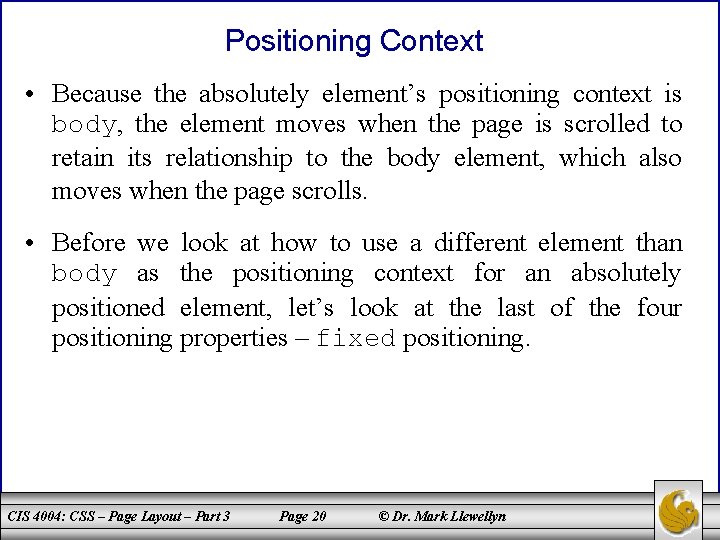 Positioning Context

• Because the absolutely element's positioning context is body, the element moves when the page is scrolled to retain its relationship to the body element, which also moves when the page scrolls.

• Before we look at how to use a different element than body as the positioning context for an absolutely positioned element, let's look at the last of the four positioning properties – fixed positioning.

CIS 4004: CSS – Page Layout – Part 3 Page 20 © Dr. Mark Llewellyn